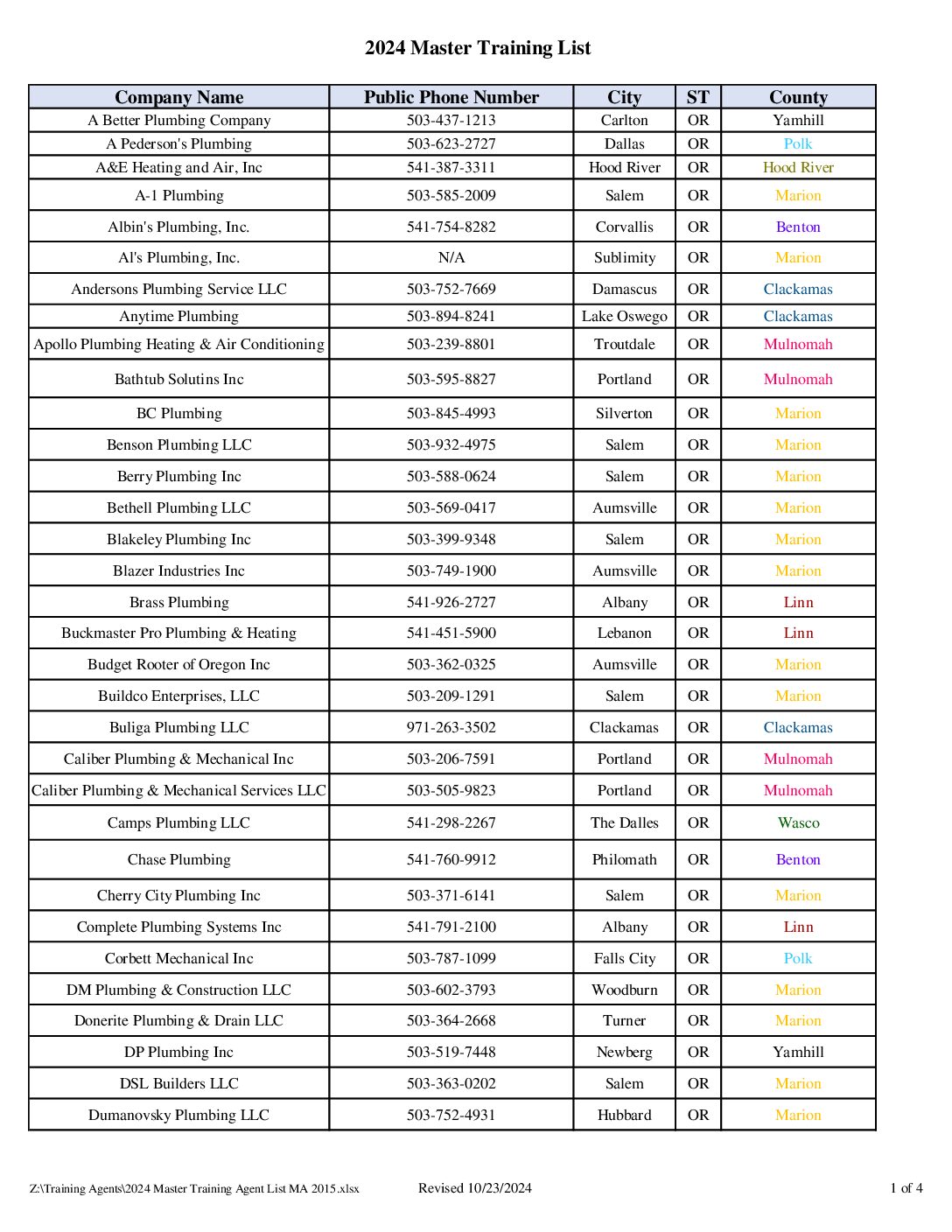 2024 Master Training List

| Company Name | Public Phone Number | City | ST | County |
|---|---|---|---|---|
| A Better Plumbing Company | 503-437-1213 | Carlton | OR | Yamhill |
| A Pederson's Plumbing | 503-623-2727 | Dallas | OR | Polk |
| A&E Heating and Air, Inc | 541-387-3311 | Hood River | OR | Hood River |
| A-1 Plumbing | 503-585-2009 | Salem | OR | Marion |
| Albin's Plumbing, Inc. | 541-754-8282 | Corvallis | OR | Benton |
| Al's Plumbing, Inc. | N/A | Sublimity | OR | Marion |
| Andersons Plumbing Service LLC | 503-752-7669 | Damascus | OR | Clackamas |
| Anytime Plumbing | 503-894-8241 | Lake Oswego | OR | Clackamas |
| Apollo Plumbing Heating & Air Conditioning | 503-239-8801 | Troutdale | OR | Mulnomah |
| Bathtub Solutins Inc | 503-595-8827 | Portland | OR | Mulnomah |
| BC Plumbing | 503-845-4993 | Silverton | OR | Marion |
| Benson Plumbing LLC | 503-932-4975 | Salem | OR | Marion |
| Berry Plumbing Inc | 503-588-0624 | Salem | OR | Marion |
| Bethell Plumbing LLC | 503-569-0417 | Aumsville | OR | Marion |
| Blakeley Plumbing Inc | 503-399-9348 | Salem | OR | Marion |
| Blazer Industries Inc | 503-749-1900 | Aumsville | OR | Marion |
| Brass Plumbing | 541-926-2727 | Albany | OR | Linn |
| Buckmaster Pro Plumbing & Heating | 541-451-5900 | Lebanon | OR | Linn |
| Budget Rooter of Oregon Inc | 503-362-0325 | Aumsville | OR | Marion |
| Buildco Enterprises, LLC | 503-209-1291 | Salem | OR | Marion |
| Buliga Plumbing LLC | 971-263-3502 | Clackamas | OR | Clackamas |
| Caliber Plumbing & Mechanical Inc | 503-206-7591 | Portland | OR | Mulnomah |
| Caliber Plumbing & Mechanical Services LLC | 503-505-9823 | Portland | OR | Mulnomah |
| Camps Plumbing LLC | 541-298-2267 | The Dalles | OR | Wasco |
| Chase Plumbing | 541-760-9912 | Philomath | OR | Benton |
| Cherry City Plumbing Inc | 503-371-6141 | Salem | OR | Marion |
| Complete Plumbing Systems Inc | 541-791-2100 | Albany | OR | Linn |
| Corbett Mechanical Inc | 503-787-1099 | Falls City | OR | Polk |
| DM Plumbing & Construction LLC | 503-602-3793 | Woodburn | OR | Marion |
| Donerite Plumbing & Drain LLC | 503-364-2668 | Turner | OR | Marion |
| DP Plumbing Inc | 503-519-7448 | Newberg | OR | Yamhill |
| DSL Builders LLC | 503-363-0202 | Salem | OR | Marion |
| Dumanovsky Plumbing LLC | 503-752-4931 | Hubbard | OR | Marion |

Z:\Training Agents\2024 Master Training Agent List MA 2015.xlsx Revised 10/23/2024 1 of 4